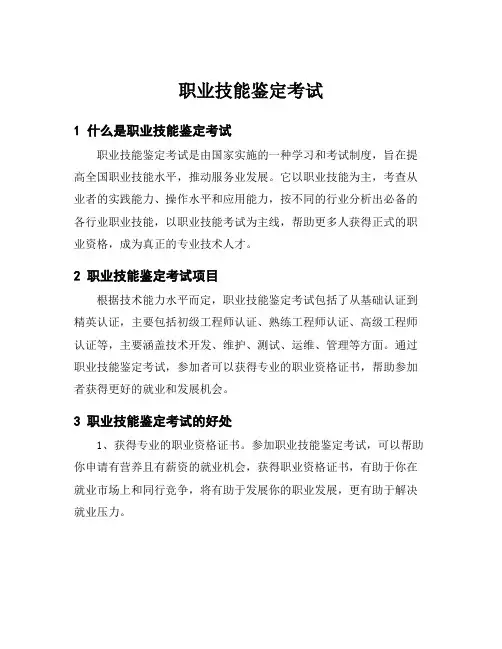 职业技能鉴定考试

1 什么是职业技能鉴定考试

职业技能鉴定考试是由国家实施的一种学习和考试制度，旨在提高全国职业技能水平，推动服务业发展。它以职业技能为主，考查从业者的实践能力、操作水平和应用能力，按不同的行业分析出必备的各行业职业技能，以职业技能考试为主线，帮助更多人获得正式的职业资格，成为真正的专业技术人才。

2 职业技能鉴定考试项目

根据技术能力水平而定，职业技能鉴定考试包括了从基础认证到精英认证，主要包括初级工程师认证、熟练工程师认证、高级工程师认证等，主要涵盖技术开发、维护、测试、运维、管理等方面。通过职业技能鉴定考试，参加者可以获得专业的职业资格证书，帮助参加者获得更好的就业和发展机会。

3 职业技能鉴定考试的好处

1、获得专业的职业资格证书。参加职业技能鉴定考试，可以帮助你申请有营养且有薪资的就业机会，获得职业资格证书，有助于你在就业市场上和同行竞争，将有助于发展你的职业发展，更有助于解决就业压力。